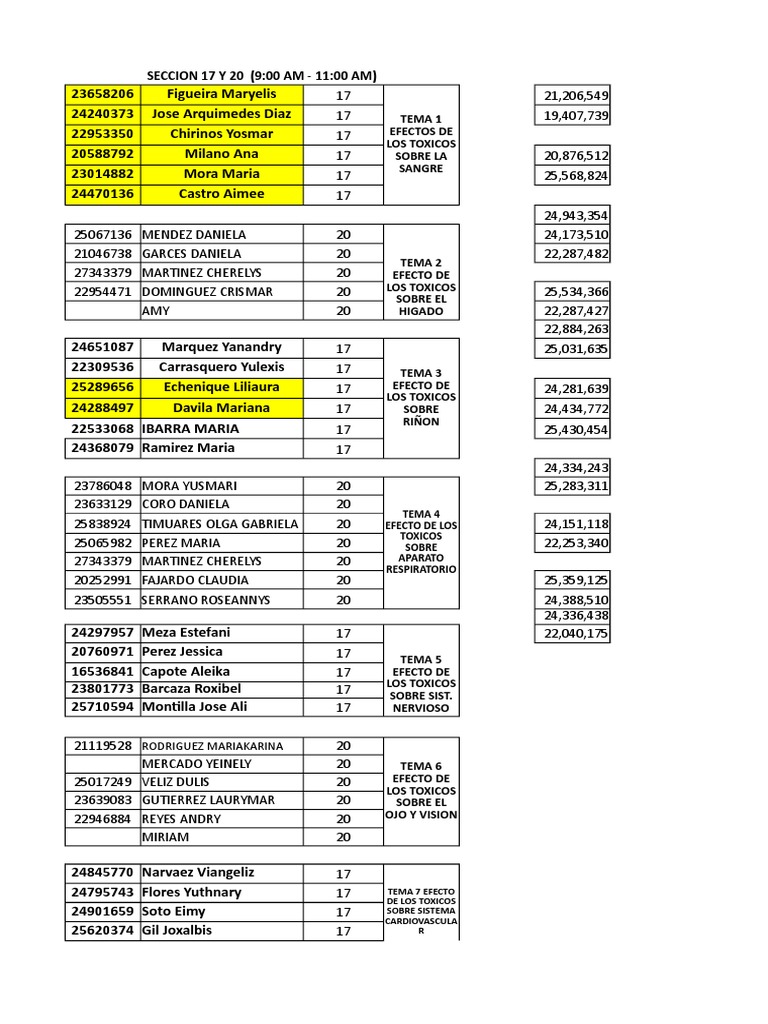 SECCION 17 Y 20 (9:00 AM - 11:00 AM)

| 23658206 | Figueira Maryelis | 17 | TEMA 1 EFECTOS DE LOS TOXICOS SOBRE LA SANGRE |
|---|---|---|---|
| 24240373 | Jose Arquimedes Diaz | 17 | |
| 22953350 | Chirinos Yosmar | 17 | |
| 20588792 | Milano Ana | 17 | |
| 23014882 | Mora Maria | 17 | |
| 24470136 | Castro Aimee | 17 | |

| 25067136 | MENDEZ DANIELA | 20 | TEMA 2 EFECTO DE LOS TOXICOS SOBRE EL HIGADO |
|---|---|---|---|
| 21046738 | GARCES DANIELA | 20 | |
| 27343379 | MARTINEZ CHERELYS | 20 | |
| 22954471 | DOMINGUEZ CRISMAR | 20 | |
| | AMY | 20 | |

| 24651087 | Marquez Yanandry | 17 | TEMA 3 EFECTO DE LOS TOXICOS SOBRE RIÑON |
|---|---|---|---|
| 22309536 | Carrasquero Yulexis | 17 | |
| 25289656 | Echenique Liliaura | 17 | |
| 24288497 | Davila Mariana | 17 | |
| 22533068 | IBARRA MARIA | 17 | |
| 24368079 | Ramirez Maria | 17 | |

| 23786048 | MORA YUSMARI | 20 | TEMA 4 EFECTO DE LOS TOXICOS SOBRE APARATO RESPIRATORIO |
|---|---|---|---|
| 23633129 | CORO DANIELA | 20 | |
| 25838924 | TIMUARES OLGA GABRIELA | 20 | |
| 25065982 | PEREZ MARIA | 20 | |
| 27343379 | MARTINEZ CHERELYS | 20 | |
| 20252991 | FAJARDO CLAUDIA | 20 | |
| 23505551 | SERRANO ROSEANNYS | 20 | |

| 24297957 | Meza Estefani | 17 | TEMA 5 EFECTO DE LOS TOXICOS SOBRE SIST. NERVIOSO |
|---|---|---|---|
| 20760971 | Perez Jessica | 17 | |
| 16536841 | Capote Aleika | 17 | |
| 23801773 | Barcaza Roxibel | 17 | |
| 25710594 | Montilla Jose Ali | 17 | |

| 21119528 | RODRIGUEZ MARIAKARINA | 20 | TEMA 6 EFECTO DE LOS TOXICOS SOBRE EL OJO Y VISION |
|---|---|---|---|
| | MERCADO YEINELY | 20 | |
| 25017249 | VELIZ DULIS | 20 | |
| 23639083 | GUTIERREZ LAURYMAR | 20 | |
| 22946884 | REYES ANDRY | 20 | |
| | MIRIAM | 20 | |

| 24845770 | Narvaez Viangeliz | 17 | TEMA 7 EFECTO DE LOS TOXICOS SOBRE SISTEMA CARDIOVASCULAR |
|---|---|---|---|
| 24795743 | Flores Yuthnary | 17 | |
| 24901659 | Soto Eimy | 17 | |
| 25620374 | Gil Joxalbis | 17 | |

21,206,549
19,407,739
20,876,512
25,568,824
24,943,354
24,173,510
22,287,482
25,534,366
22,287,427
22,884,263
25,031,635
24,281,639
24,434,772
25,430,454
24,334,243
25,283,311
24,151,118
22,253,340
25,359,125
24,388,510
24,336,438
22,040,175